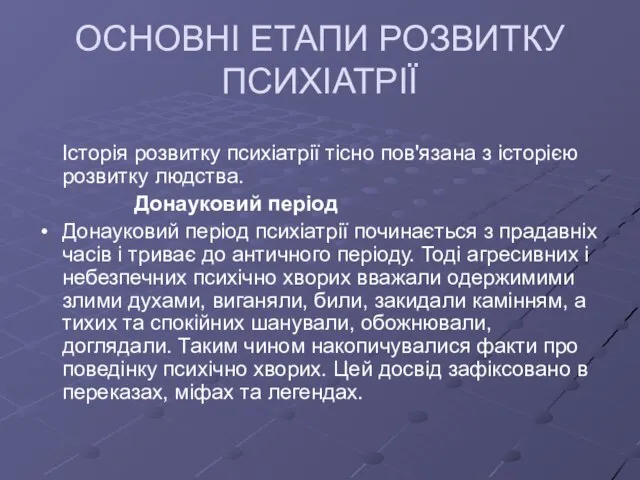 ОСНОВНІ ЕТАПИ РОЗВИТКУ ПСИХІАТРІЇ

Історія розвитку психіатрії тісно пов'язана з історією розвитку людства.

Донауковий період

• Донауковий період психіатрії починається з прадавніх часів і триває до античного періоду. Тоді агресивних і небезпечних психічно хворих вважали одержимими злими духами, виганяли, били, закидали камінням, а тихих та спокійних шанували, обожнювали, доглядали. Таким чином накопичувалися факти про поведінку психічно хворих. Цей досвід зафіксовано в переказах, міфах та легендах.